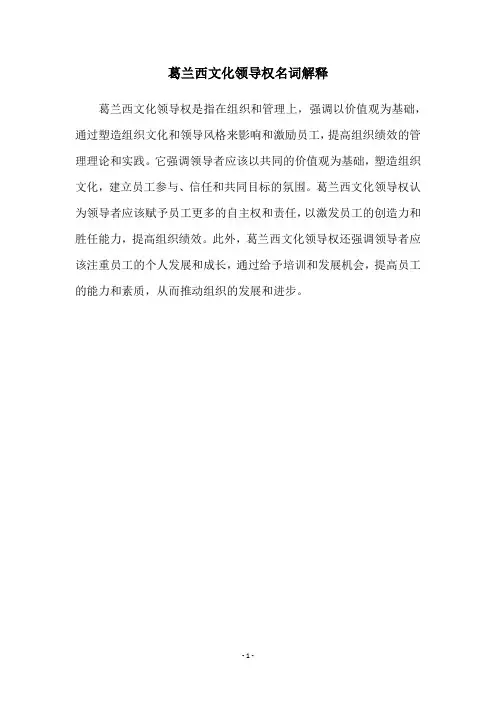 葛兰西文化领导权名词解释

葛兰西文化领导权是指在组织和管理上，强调以价值观为基础，通过塑造组织文化和领导风格来影响和激励员工，提高组织绩效的管理理论和实践。它强调领导者应该以共同的价值观为基础，塑造组织文化，建立员工参与、信任和共同目标的氛围。葛兰西文化领导权认为领导者应该赋予员工更多的自主权和责任，以激发员工的创造力和胜任能力，提高组织绩效。此外，葛兰西文化领导权还强调领导者应该注重员工的个人发展和成长，通过给予培训和发展机会，提高员工的能力和素质，从而推动组织的发展和进步。

- 1 -